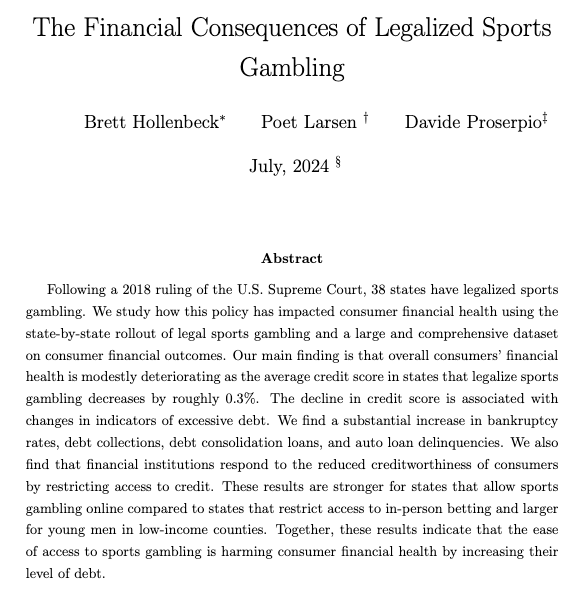 The Financial Consequences of Legalized Sports Gambling

Brett Hollenbeck* Poet Larsen † Davide Proserpio‡

July, 2024 §

Abstract

Following a 2018 ruling of the U.S. Supreme Court, 38 states have legalized sports gambling. We study how this policy has impacted consumer financial health using the state-by-state rollout of legal sports gambling and a large and comprehensive dataset on consumer financial outcomes. Our main finding is that overall consumers' financial health is modestly deteriorating as the average credit score in states that legalize sports gambling decreases by roughly 0.3%. The decline in credit score is associated with changes in indicators of excessive debt. We find a substantial increase in bankruptcy rates, debt collections, debt consolidation loans, and auto loan delinquencies. We also find that financial institutions respond to the reduced creditworthiness of consumers by restricting access to credit. These results are stronger for states that allow sports gambling online compared to states that restrict access to in-person betting and larger for young men in low-income counties. Together, these results indicate that the ease of access to sports gambling is harming consumer financial health by increasing their level of debt.